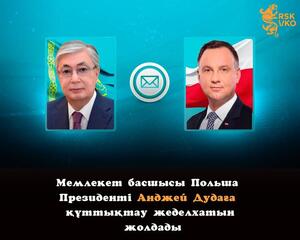 RSK VKO

Мемлекет басшысы Польша Президенті Анджей Дудаға құттықтау жеделхатын жолдады